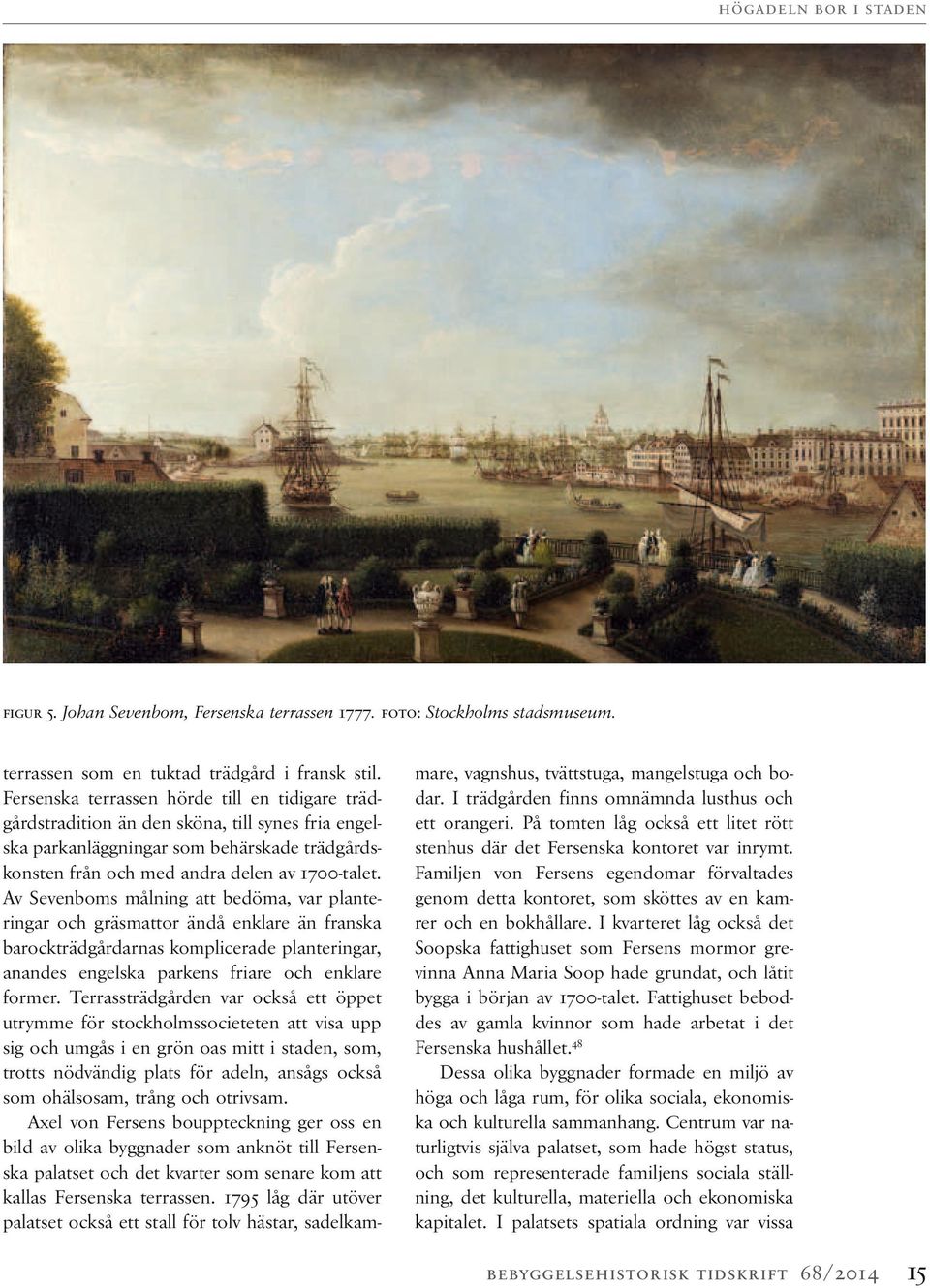 HÖGADELN BOR I STADEN

FIGUR 5. Johan Sevenbom, Fersenska terrassen 1777. FOTO: Stockholms stadsmuseum.

terrassen som en tuktad trädgård i fransk stil. Fersenska terrassen hörde till en tidigare trädgårdstradition än den sköna, till synes fria engelska parkanläggningar som behärskade trädgårdskonsten från och med andra delen av 1700-talet. Av Sevenboms målning att bedöma, var planteringar och gräsmattor ändå enklare än franska barockträdgårdarnas komplicerade planteringar, anandes engelska parkens friare och enklare former. Terrassträdgården var också ett öppet utrymme för stockholmssocieteten att visa upp sig och umgås i en grön oas mitt i staden, som, trotts nödvändig plats för adeln, ansågs också som ohälsosam, trång och otrivsam.

Axel von Fersens bouppteckning ger oss en bild av olika byggnader som anknöt till Fersenska palatset och det kvarter som senare kom att kallas Fersenska terrassen. 1795 låg där utöver palatset också ett stall för tolv hästar, sadelkammare, vagnshus, tvättstuga, mangelstuga och bodar. I trädgården finns omnämnda lusthus och ett orangeri. På tomten låg också ett litet rött stenhus där det Fersenska kontoret var inrymt. Familjen von Fersens egendomar förvaltades genom detta kontoret, som sköttes av en kamrer och en bokhållare. I kvarteret låg också det Soopska fattighuset som Fersens mormor grevinna Anna Maria Soop hade grundat, och låtit bygga i början av 1700-talet. Fattighuset beboddes av gamla kvinnor som hade arbetat i det Fersenska hushållet.$^{48}$

Dessa olika byggnader formade en miljö av höga och låga rum, för olika sociala, ekonomiska och kulturella sammanhang. Centrum var naturligtvis själva palatset, som hade högst status, och som representerade familjens sociala ställning, det kulturella, materiella och ekonomiska kapitalet. I palatsets spatiala ordning var vissa

BEBYGGELSEHISTORISK TIDSKRIFT 68/2014 15